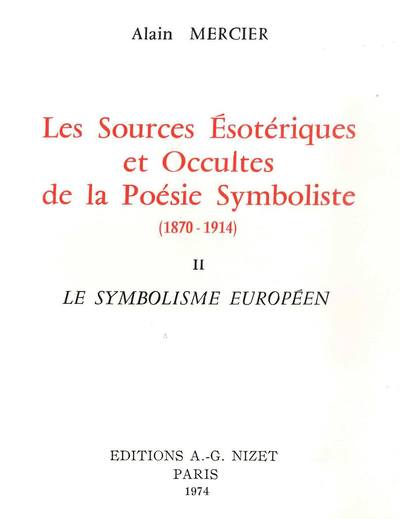 Alain MERCIER

Les Sources Ésotériques
et Occultes
de la Poésie Symboliste
(1870 - 1914)

II

LE SYMBOLISME EUROPÉEN

EDITIONS A.-G. NIZET
PARIS
1974